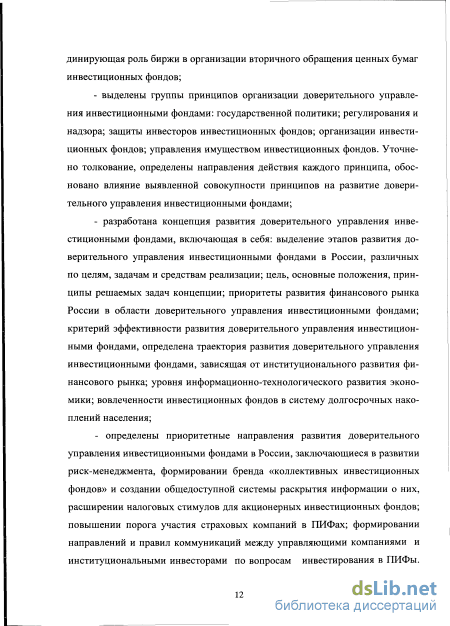 динирующая роль биржи в организации вторичного обращения ценных бумаг инвестиционных фондов;

- выделены группы принципов организации доверительного управления инвестиционными фондами: государственной политики; регулирования и надзора; защиты инвесторов инвестиционных фондов; организации инвестиционных фондов; управления имуществом инвестиционных фондов. Уточнено толкование, определены направления действия каждого принципа, обосновано влияние выявленной совокупности принципов на развитие доверительного управления инвестиционными фондами;

- разработана концепция развития доверительного управления инвестиционными фондами, включающая в себя: выделение этапов развития доверительного управления инвестиционными фондами в России, различных по целям, задачам и средствам реализации; цель, основные положения, принципы решаемых задач концепции; приоритеты развития финансового рынка России в области доверительного управления инвестиционными фондами; критерий эффективности развития доверительного управления инвестиционными фондами, определена траектория развития доверительного управления инвестиционными фондами, зависящая от институционального развития финансового рынка; уровня информационно-технологического развития экономики; вовлеченности инвестиционных фондов в систему долгосрочных накоплений населения;

- определены приоритетные направления развития доверительного управления инвестиционными фондами в России, заключающиеся в развитии риск-менеджмента, формировании бренда «коллективных инвестиционных фондов» и создании общедоступной системы раскрытия информации о них, расширении налоговых стимулов для акционерных инвестиционных фондов; повышении порога участия страховых компаний в ПИФах; формировании направлений и правил коммуникаций между управляющими компаниями и институциональными инвесторами по вопросам инвестирования в ПИФы.

12

dsLib.net
библиотека диссертаций